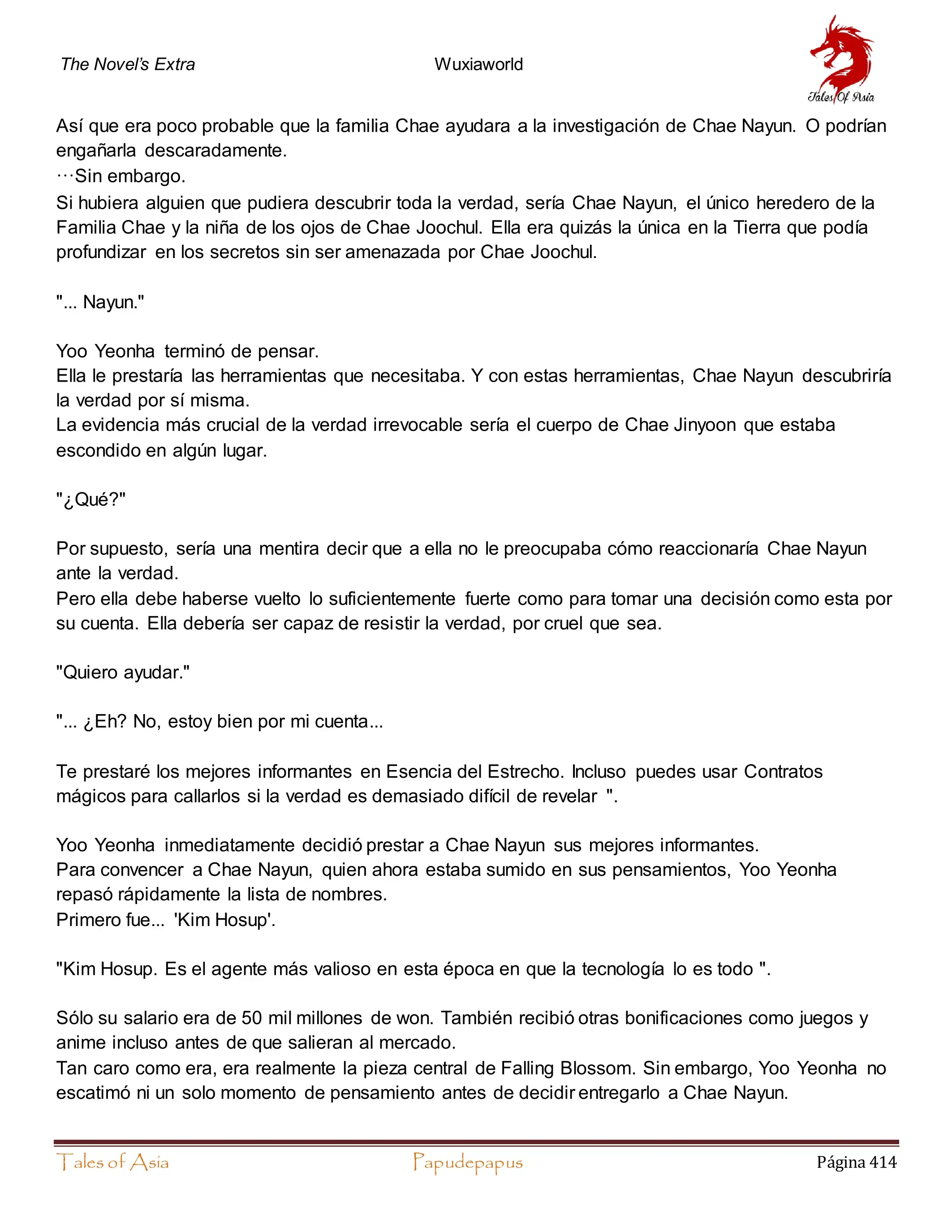 The Novel's Extra Wuxiaworld

Tales Of Asia

Así que era poco probable que la familia Chae ayudara a la investigación de Chae Nayun. O podrían engañarla descaradamente.
···Sin embargo.
Si hubiera alguien que pudiera descubrir toda la verdad, sería Chae Nayun, el único heredero de la Familia Chae y la niña de los ojos de Chae Joochul. Ella era quizás la única en la Tierra que podía profundizar en los secretos sin ser amenazada por Chae Joochul.

"... Nayun."

Yoo Yeonha terminó de pensar.
Ella le prestaría las herramientas que necesitaba. Y con estas herramientas, Chae Nayun descubriría la verdad por sí misma.
La evidencia más crucial de la verdad irrevocable sería el cuerpo de Chae Jinyoon que estaba escondido en algún lugar.

"¿Qué?"

Por supuesto, sería una mentira decir que a ella no le preocupaba cómo reaccionaría Chae Nayun ante la verdad.
Pero ella debe haberse vuelto lo suficientemente fuerte como para tomar una decisión como esta por su cuenta. Ella debería ser capaz de resistir la verdad, por cruel que sea.

"Quiero ayudar."

"... ¿Eh? No, estoy bien por mi cuenta...

Te prestaré los mejores informantes en Esencia del Estrecho. Incluso puedes usar Contratos mágicos para callarlos si la verdad es demasiado difícil de revelar ".

Yoo Yeonha inmediatamente decidió prestar a Chae Nayun sus mejores informantes.
Para convencer a Chae Nayun, quien ahora estaba sumido en sus pensamientos, Yoo Yeonha repasó rápidamente la lista de nombres.
Primero fue... 'Kim Hosup'.

"Kim Hosup. Es el agente más valioso en esta época en que la tecnología lo es todo ".

Sólo su salario era de 50 mil millones de won. También recibió otras bonificaciones como juegos y anime incluso antes de que salieran al mercado.
Tan caro como era, era realmente la pieza central de Falling Blossom. Sin embargo, Yoo Yeonha no escatimó ni un solo momento de pensamiento antes de decidir entregarlo a Chae Nayun.

Tales of Asia Papudepapus Página 414